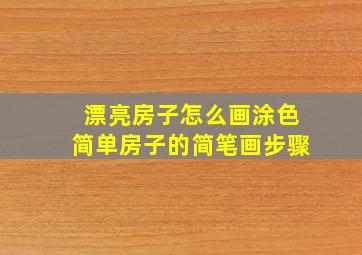 漂亮房子怎么画涂色
简单房子的简笔画步骤